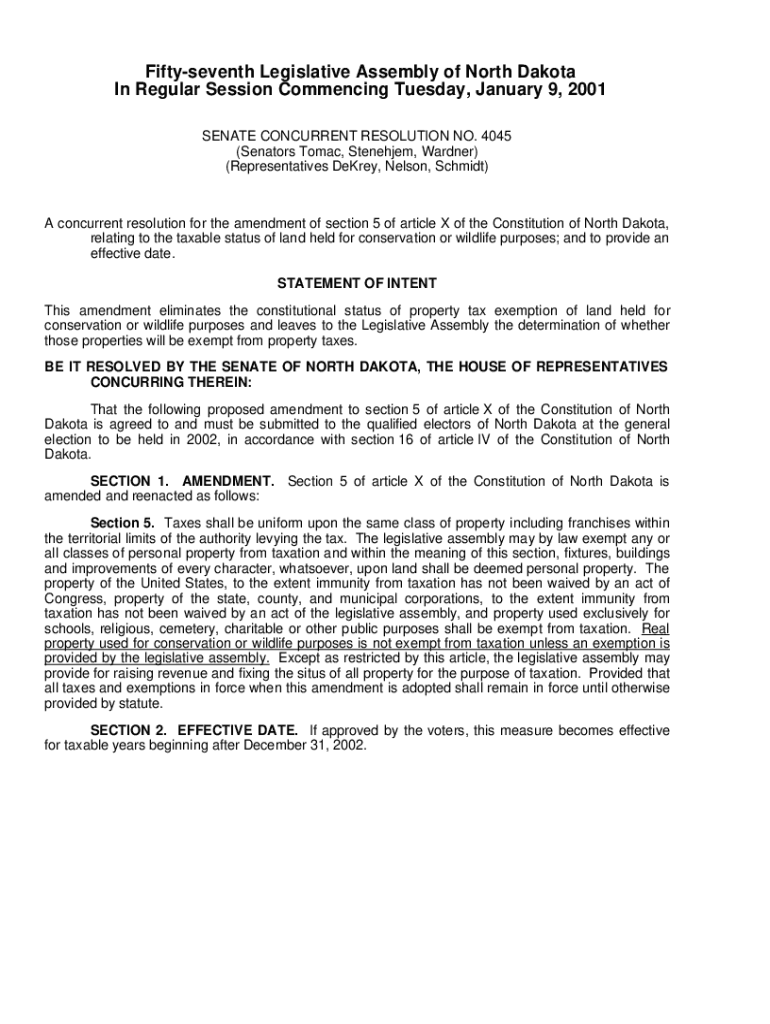 Fifty-seventh Legislative Assembly of North Dakota
In Regular Session Commencing Tuesday, January 9, 2001

SENATE CONCURRENT RESOLUTION NO. 4045
(Senators Tomac, Stenehjem, Wardner)
(Representatives DeKrey, Nelson, Schmidt)

A concurrent resolution for the amendment of section 5 of article X of the Constitution of North Dakota, relating to the taxable status of land held for conservation or wildlife purposes; and to provide an effective date.

STATEMENT OF INTENT

This amendment eliminates the constitutional status of property tax exemption of land held for conservation or wildlife purposes and leaves to the Legislative Assembly the determination of whether those properties will be exempt from property taxes.

BE IT RESOLVED BY THE SENATE OF NORTH DAKOTA, THE HOUSE OF REPRESENTATIVES CONCURRING THEREIN:

That the following proposed amendment to section 5 of article X of the Constitution of North Dakota is agreed to and must be submitted to the qualified electors of North Dakota at the general election to be held in 2002, in accordance with section 16 of article IV of the Constitution of North Dakota.

SECTION 1. AMENDMENT. Section 5 of article X of the Constitution of North Dakota is amended and reenacted as follows:

Section 5. Taxes shall be uniform upon the same class of property including franchises within the territorial limits of the authority levying the tax. The legislative assembly may by law exempt any or all classes of personal property from taxation and within the meaning of this section, fixtures, buildings and improvements of every character, whatsoever, upon land shall be deemed personal property. The property of the United States, to the extent immunity from taxation has not been waived by an act of Congress, property of the state, county, and municipal corporations, to the extent immunity from taxation has not been waived by an act of the legislative assembly, and property used exclusively for schools, religious, cemetery, charitable or other public purposes shall be exempt from taxation. Real property used for conservation or wildlife purposes is not exempt from taxation unless an exemption is provided by the legislative assembly. Except as restricted by this article, the legislative assembly may provide for raising revenue and fixing the situs of all property for the purpose of taxation. Provided that all taxes and exemptions in force when this amendment is adopted shall remain in force until otherwise provided by statute.

SECTION 2. EFFECTIVE DATE. If approved by the voters, this measure becomes effective for taxable years beginning after December 31, 2002.